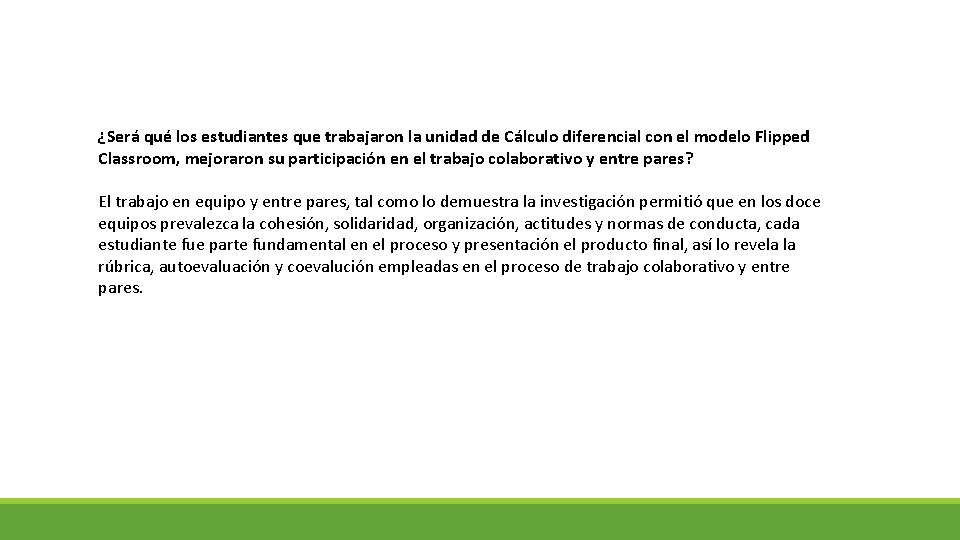 ¿Será qué los estudiantes que trabajaron la unidad de Cálculo diferencial con el modelo Flipped Classroom, mejoraron su participación en el trabajo colaborativo y entre pares?

El trabajo en equipo y entre pares, tal como lo demuestra la investigación permitió que en los doce equipos prevalezca la cohesión, solidaridad, organización, actitudes y normas de conducta, cada estudiante fue parte fundamental en el proceso y presentación el producto final, así lo revela la rúbrica, autoevaluación y coevalución empleadas en el proceso de trabajo colaborativo y entre pares.